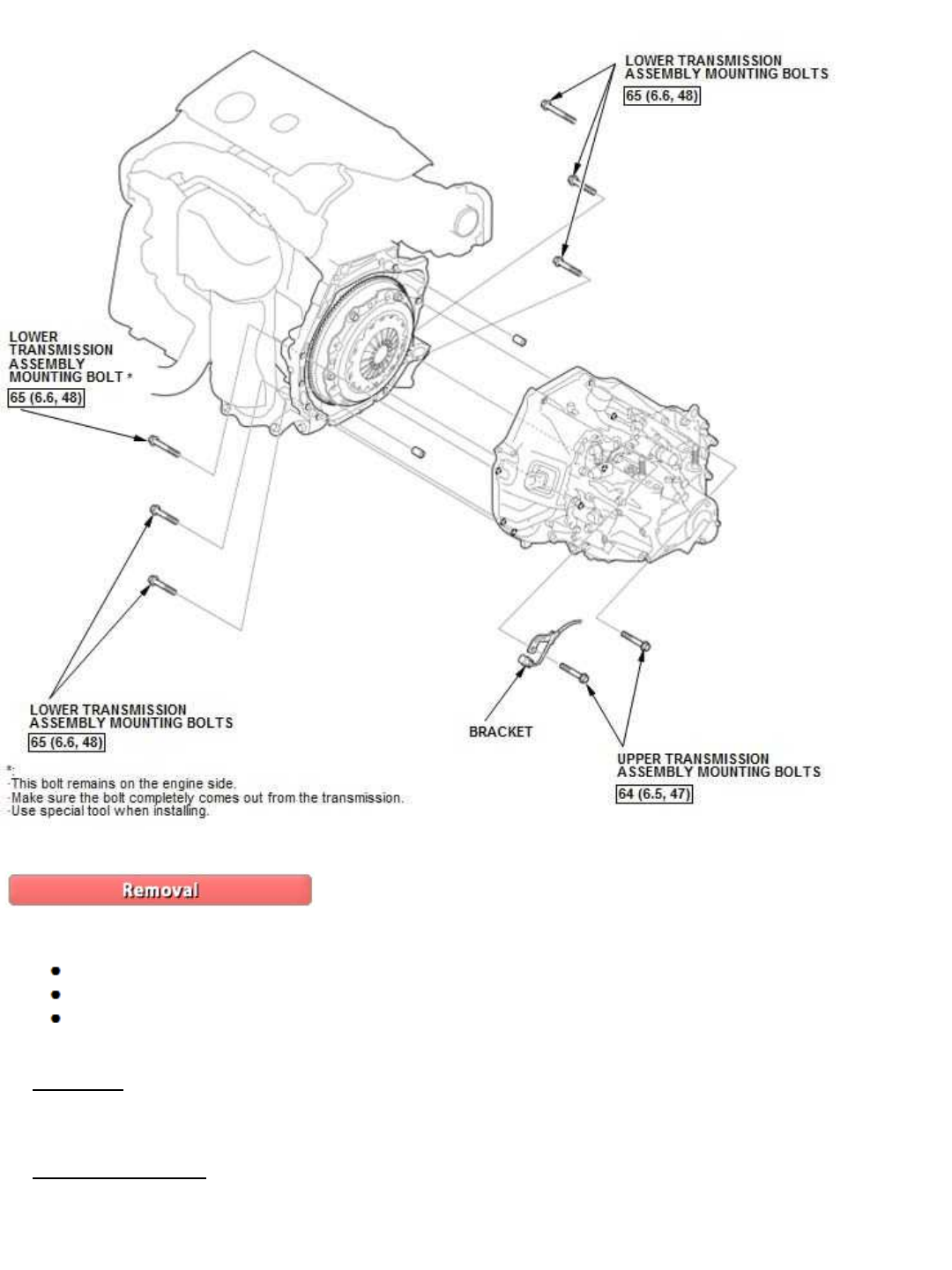 LOWER TRANSMISSION ASSEMBLY MOUNTING BOLTS
65 (6.6, 48)

LOWER TRANSMISSION ASSEMBLY MOUNTING BOLT *
65 (6.6, 48)

LOWER TRANSMISSION ASSEMBLY MOUNTING BOLTS
65 (6.6, 48)

BRACKET

UPPER TRANSMISSION ASSEMBLY MOUNTING BOLTS
64 (6.5, 47)

*:
-This bolt remains on the engine side.
-Make sure the bolt completely comes out from the transmission.
-Use special tool when installing.

Removal